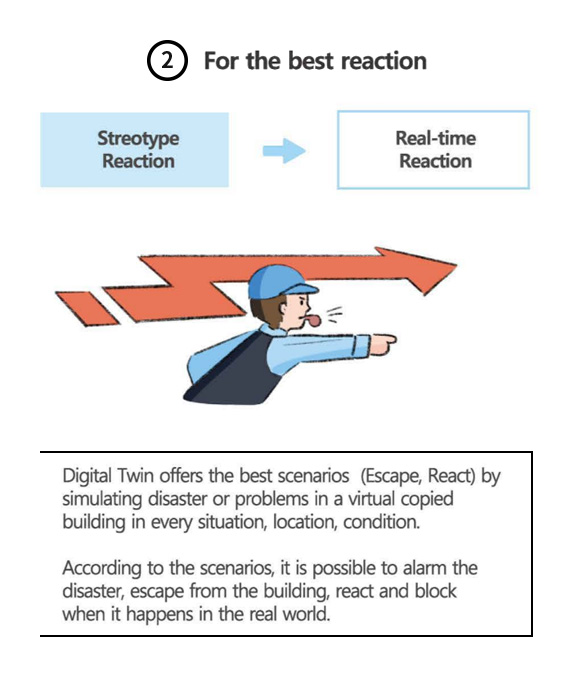 ② For the best reaction

Streotype Reaction

Real-time Reaction

Digital Twin offers the best scenarios (Escape, React) by simulating disaster or problems in a virtual copied building in every situation, location, condition.

According to the scenarios, it is possible to alarm the disaster, escape from the building, react and block when it happens in the real world.